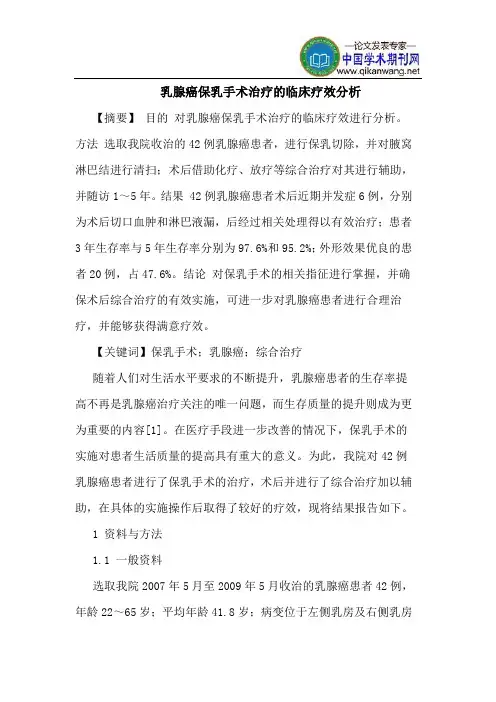 —论文发表专家—
中国学术期刊网
www.qikanwang.net

乳腺癌保乳手术治疗的临床疗效分析

【摘要】 目的 对乳腺癌保乳手术治疗的临床疗效进行分析。方法 选取我院收治的42例乳腺癌患者，进行保乳切除，并对腋窝淋巴结进行清扫；术后借助化疗、放疗等综合治疗对其进行辅助，并随访1～5年。结果 42例乳腺癌患者术后近期并发症6例，分别为术后切口血肿和淋巴液漏，后经过相关处理得以有效治疗；患者3年生存率与5年生存率分别为97.6%和95.2%；外形效果优良的患者20例，占47.6%。结论 对保乳手术的相关指征进行掌握，并确保术后综合治疗的有效实施，可进一步对乳腺癌患者进行合理治疗，并能够获得满意疗效。

【关键词】保乳手术；乳腺癌；综合治疗

随着人们对生活水平要求的不断提升，乳腺癌患者的生存率提高不再是乳腺癌治疗关注的唯一问题，而生存质量的提升则成为更为重要的内容[1]。在医疗手段进一步改善的情况下，保乳手术的实施对患者生活质量的提高具有重大的意义。为此，我院对42例乳腺癌患者进行了保乳手术的治疗，术后并进行了综合治疗加以辅助，在具体的实施操作后取得了较好的疗效，现将结果报告如下。

1 资料与方法

1.1 一般资料

选取我院2007年5月至2009年5月收治的乳腺癌患者42例，年龄22～65岁；平均年龄41.8岁；病变位于左侧乳房及右侧乳房